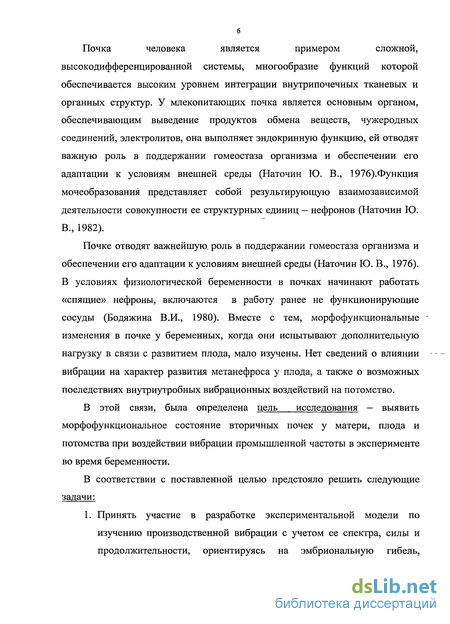 6

Почка человека является примером сложной, высокодифференцированной системы, многообразие функций которой обеспечивается высоким уровнем интеграции внутрипочечных тканевых и органных структур. У млекопитающих почка является основным органом, обеспечивающим выведение продуктов обмена веществ, чужеродных соединений, электролитов, она выполняет эндокринную функцию, ей отводят важную роль в поддержании гомеостаза организма и обеспечении его адаптации к условиям внешней среды (Наточин Ю. В., 1976).Функция мочеобразования представляет собой результирующую взаимозависимой деятельности совокупности ее структурных единиц – нефронов (Наточин Ю. В., 1982).

Почке отводят важнейшую роль в поддержании гомеостаза организма и обеспечении его адаптации к условиям внешней среды (Наточин Ю. В., 1976). В условиях физиологической беременности в почках начинают работать «спящие» нефроны, включаются в работу ранее не функционирующие сосуды (Бодяжина В.И., 1980). Вместе с тем, морфофункциональные изменения в почке у беременных, когда они испытывают дополнительную нагрузку в связи с развитием плода, мало изучены. Нет сведений о влиянии вибрации на характер развития метанефроса у плода, а также о возможных последствиях внутриутробных вибрационных воздействий на потомство.

В этой связи, была определена цель исследования – выявить морфофункциональное состояние вторичных почек у матери, плода и потомства при воздействии вибрации промышленной частоты в эксперименте во время беременности.

В соответствии с поставленной целью предстояло решить следующие задачи:

1. Принять участие в разработке экспериментальной модели по изучению производственной вибрации с учетом ее спектра, силы и продолжительности, ориентируясь на эмбриональную гибель,

dsLib.net
библиотека диссертаций